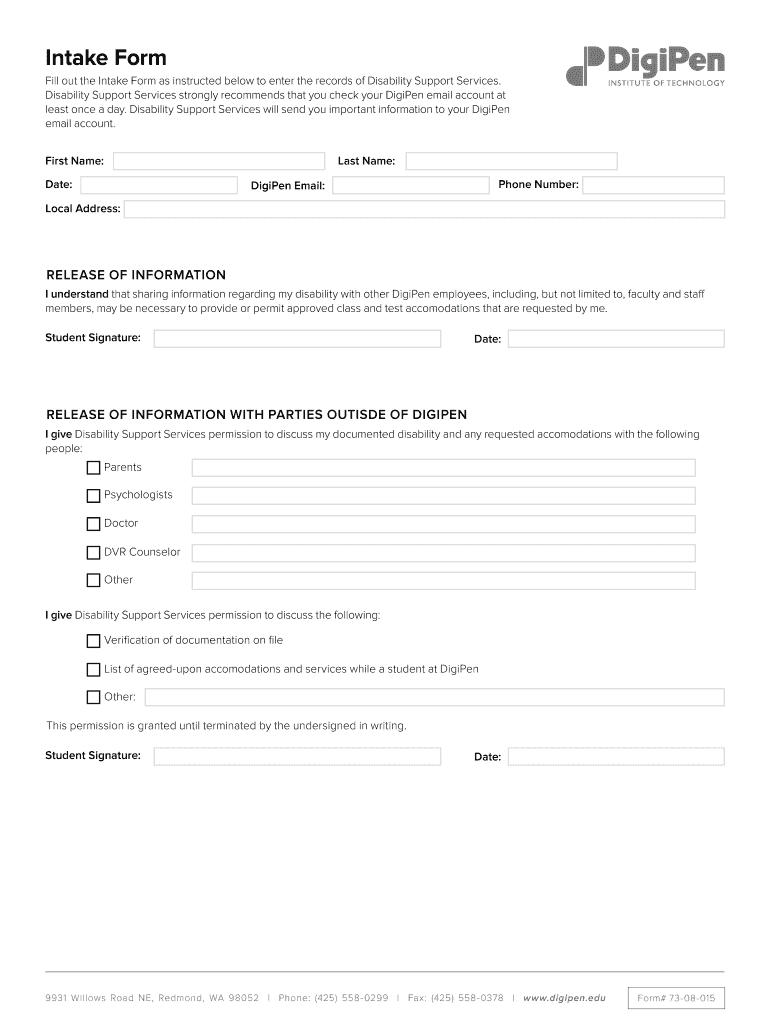 Intake Form

DigiPen
INSTITUTE OF TECHNOLOGY

Fill out the Intake Form as instructed below to enter the records of Disability Support Services. Disability Support Services strongly recommends that you check your DigiPen email account at least once a day. Disability Support Services will send you important information to your DigiPen email account.

First Name:
Last Name:
Date:
DigiPen Email:
Phone Number:
Local Address:

RELEASE OF INFORMATION

I understand that sharing information regarding my disability with other DigiPen employees, including, but not limited to, faculty and staff members, may be necessary to provide or permit approved class and test accomodations that are requested by me.

Student Signature:
Date:

RELEASE OF INFORMATION WITH PARTIES OUTISDE OF DIGIPEN

I give Disability Support Services permission to discuss my documented disability and any requested accomodations with the following people:

Parents
Psychologists
Doctor
DVR Counselor
Other

I give Disability Support Services permission to discuss the following:

Verification of documentation on file
List of agreed-upon accomodations and services while a student at DigiPen
Other:

This permission is granted until terminated by the undersigned in writing.

Student Signature:
Date:

9931 Willows Road NE, Redmond, WA 98052 | Phone: (425) 558-0299 | Fax: (425) 558-0378 | www.digipen.edu

Form# 73-08-015